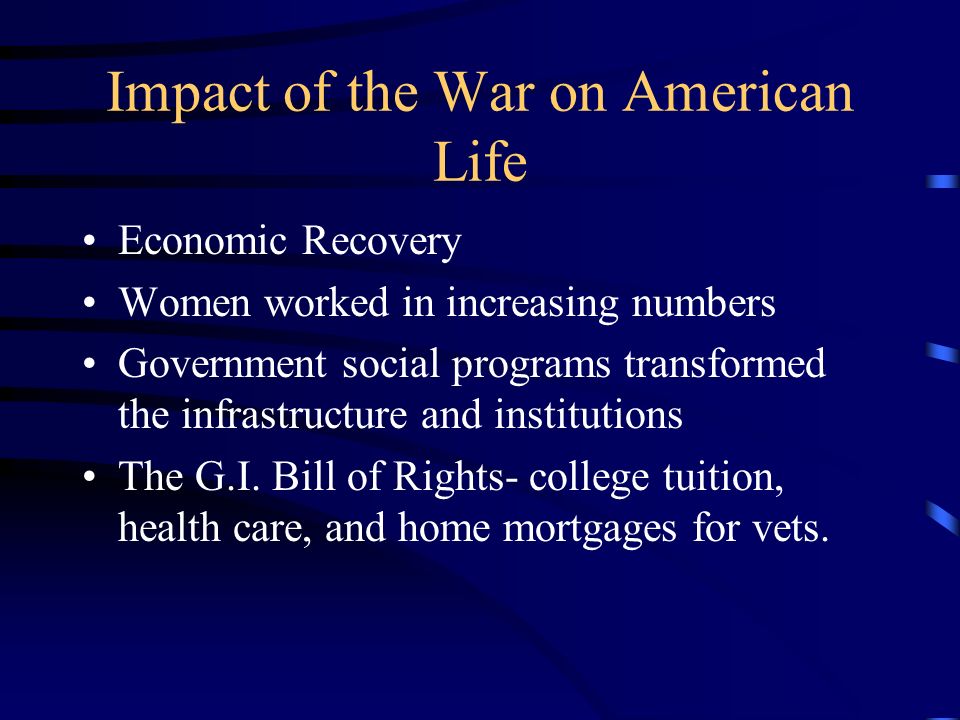 Impact of the War on American Life

• Economic Recovery
• Women worked in increasing numbers
• Government social programs transformed the infrastructure and institutions
• The G.I. Bill of Rights- college tuition, health care, and home mortgages for vets.